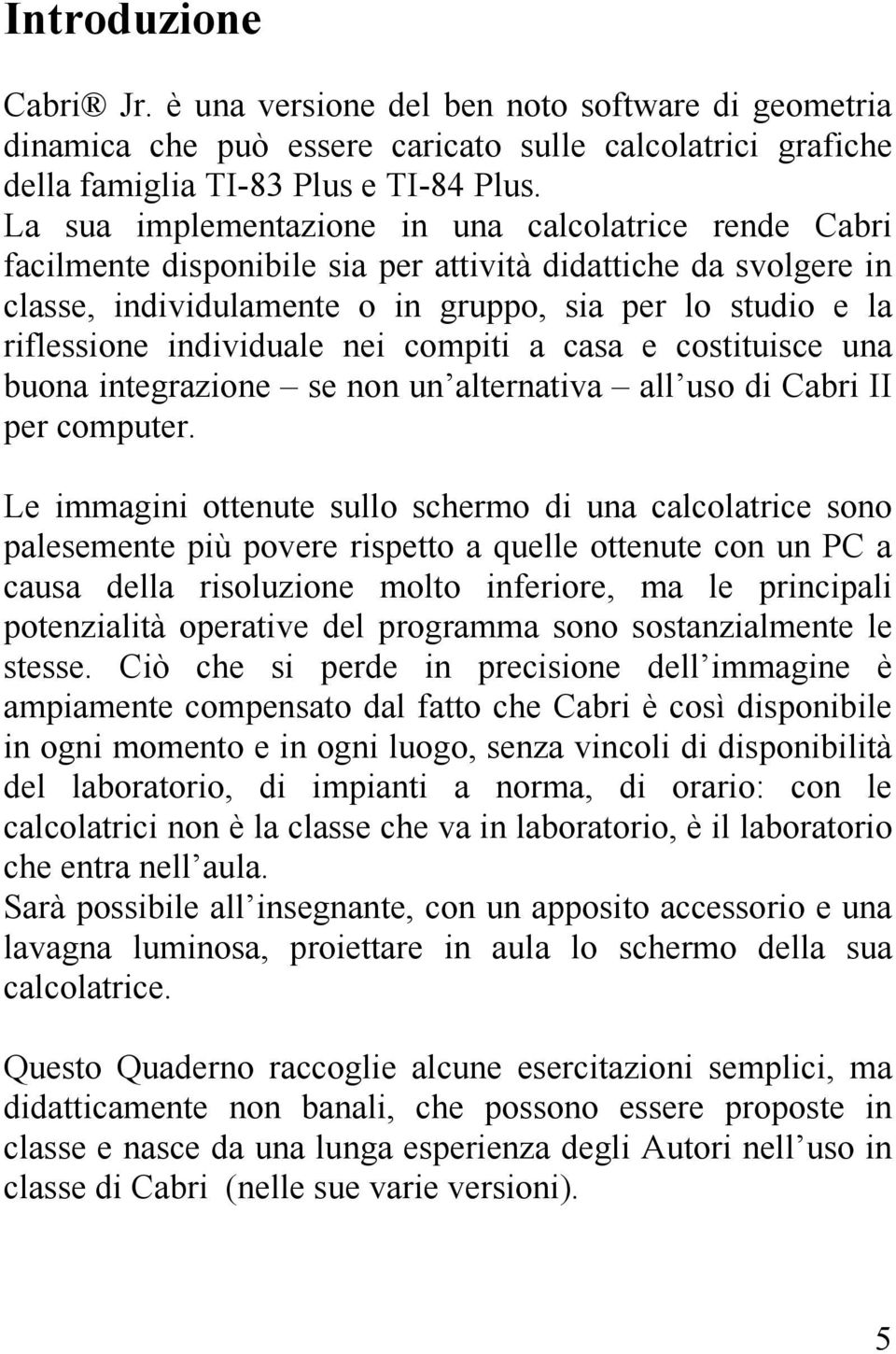 Introduzione

Cabri® Jr. è una versione del ben noto software di geometria dinamica che può essere caricato sulle calcolatrici grafiche della famiglia TI-83 Plus e TI-84 Plus.
La sua implementazione in una calcolatrice rende Cabri facilmente disponibile sia per attività didattiche da svolgere in classe, individulamente o in gruppo, sia per lo studio e la riflessione individuale nei compiti a casa e costituisce una buona integrazione – se non un'alternativa – all'uso di Cabri II per computer.

Le immagini ottenute sullo schermo di una calcolatrice sono palesemente più povere rispetto a quelle ottenute con un PC a causa della risoluzione molto inferiore, ma le principali potenzialità operative del programma sono sostanzialmente le stesse. Ciò che si perde in precisione dell'immagine è ampiamente compensato dal fatto che Cabri è così disponibile in ogni momento e in ogni luogo, senza vincoli di disponibilità del laboratorio, di impianti a norma, di orario: con le calcolatrici non è la classe che va in laboratorio, è il laboratorio che entra nell'aula.
Sarà possibile all'insegnante, con un apposito accessorio e una lavagna luminosa, proiettare in aula lo schermo della sua calcolatrice.

Questo Quaderno raccoglie alcune esercitazioni semplici, ma didatticamente non banali, che possono essere proposte in classe e nasce da una lunga esperienza degli Autori nell'uso in classe di Cabri (nelle sue varie versioni).

5